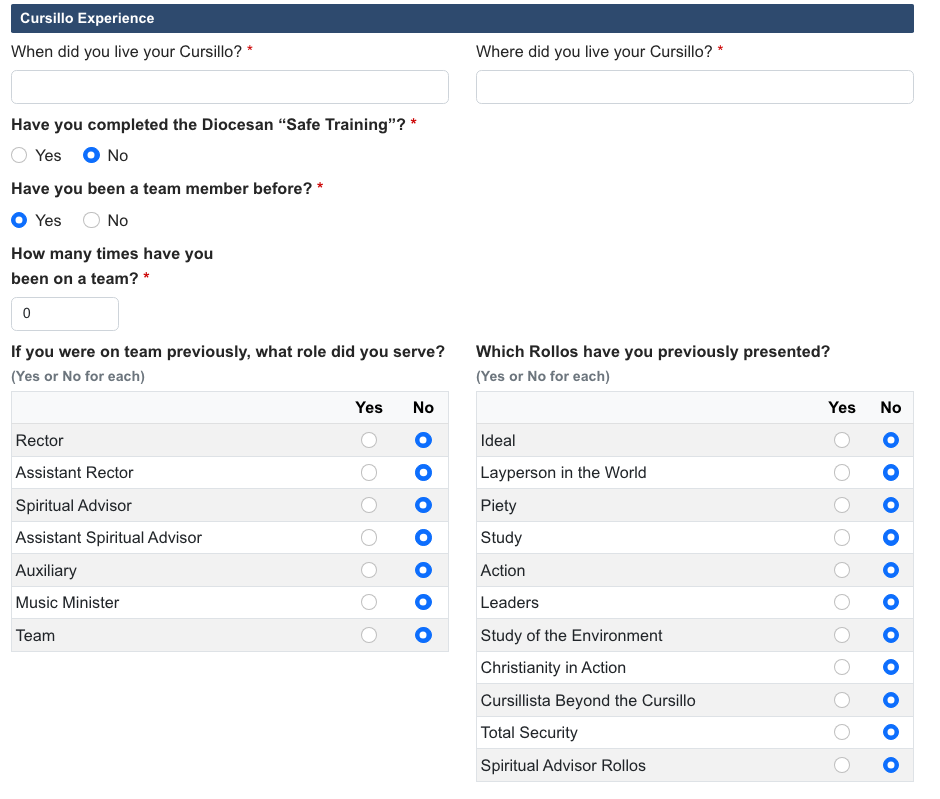 Cursillo Experience

When did you live your Cursillo? *

Where did you live your Cursillo? *

Have you completed the Diocesan “Safe Training”? *

Yes No

Have you been a team member before? *

Yes No

How many times have you been on a team? *

0

If you were on team previously, what role did you serve?
(Yes or No for each)

| | Yes | No |
|---|---|---|
| Rector | | |
| Assistant Rector | | |
| Spiritual Advisor | | |
| Assistant Spiritual Advisor | | |
| Auxiliary | | |
| Music Minister | | |
| Team | | |

Which Rollos have you previously presented?
(Yes or No for each)

| | Yes | No |
|---|---|---|
| Ideal | | |
| Layperson in the World | | |
| Piety | | |
| Study | | |
| Action | | |
| Leaders | | |
| Study of the Environment | | |
| Christianity in Action | | |
| Cursillista Beyond the Cursillo | | |
| Total Security | | |
| Spiritual Advisor Rollos | | |